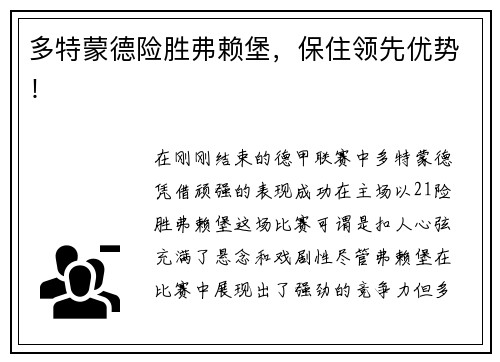 多特蒙德险胜弗赖堡，保住领先优势！

在刚刚结束的德甲联赛中多特蒙德凭借顽强的表现成功在主场以21险胜弗赖堡这场比赛可谓是扣人心弦充满了悬念和戏剧性尽管弗赖堡在比赛中展现出了强劲的竞争力但多